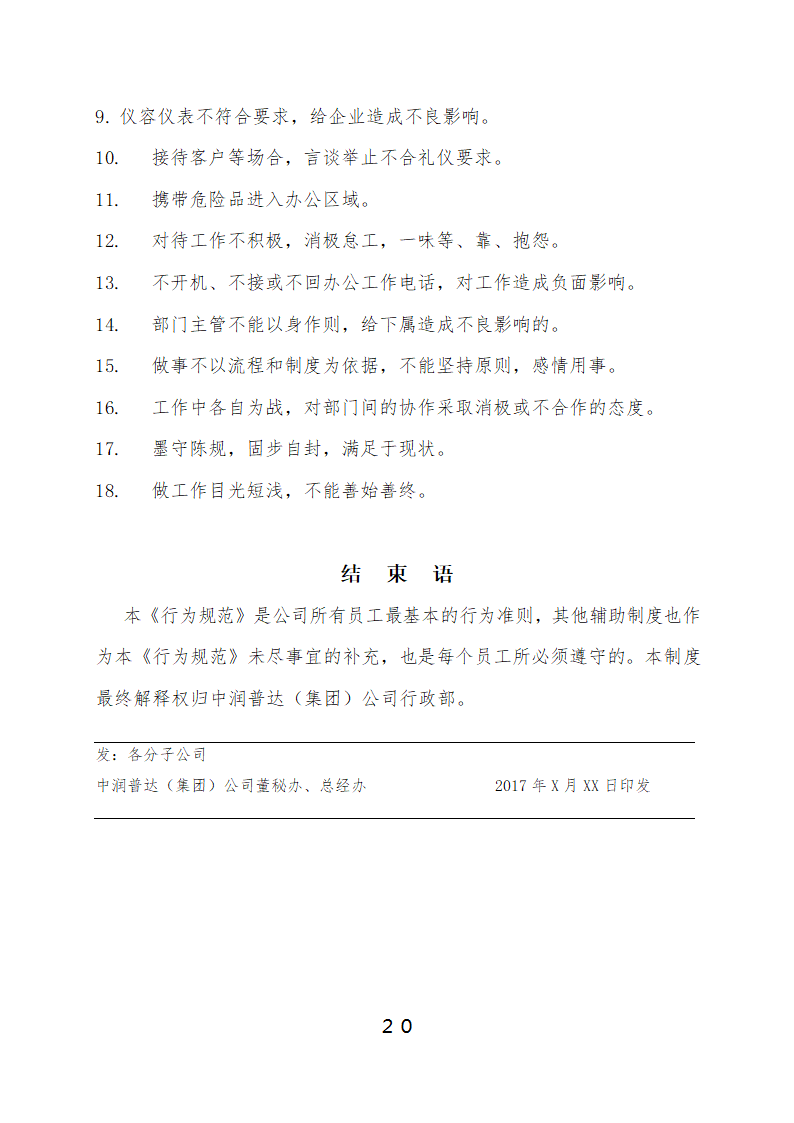 9. 仪容仪表不符合要求，给企业造成不良影响。

10.　接待客户等场合，言谈举止不合礼仪要求。

11.　携带危险品进入办公区域。

12.　对待工作不积极，消极怠工，一味等、靠、抱怨。

13.　不开机、不接或不回办公工作电话，对工作造成负面影响。

14.　部门主管不能以身作则，给下属造成不良影响的。

15.　做事不以流程和制度为依据，不能坚持原则，感情用事。

16.　工作中各自为战，对部门间的协作采取消极或不合作的态度。

17.　墨守陈规，固步自封，满足于现状。

18.　做工作目光短浅，不能善始善终。

结　束　语

本《行为规范》是公司所有员工最基本的行为准则，其他辅助制度也作为本《行为规范》未尽事宜的补充，也是每个员工所必须遵守的。本制度最终解释权归中润普达（集团）公司行政部。

发：各分子公司

中润普达（集团）公司董秘办、总经办　　2017 年 X 月 XX 日印发

20